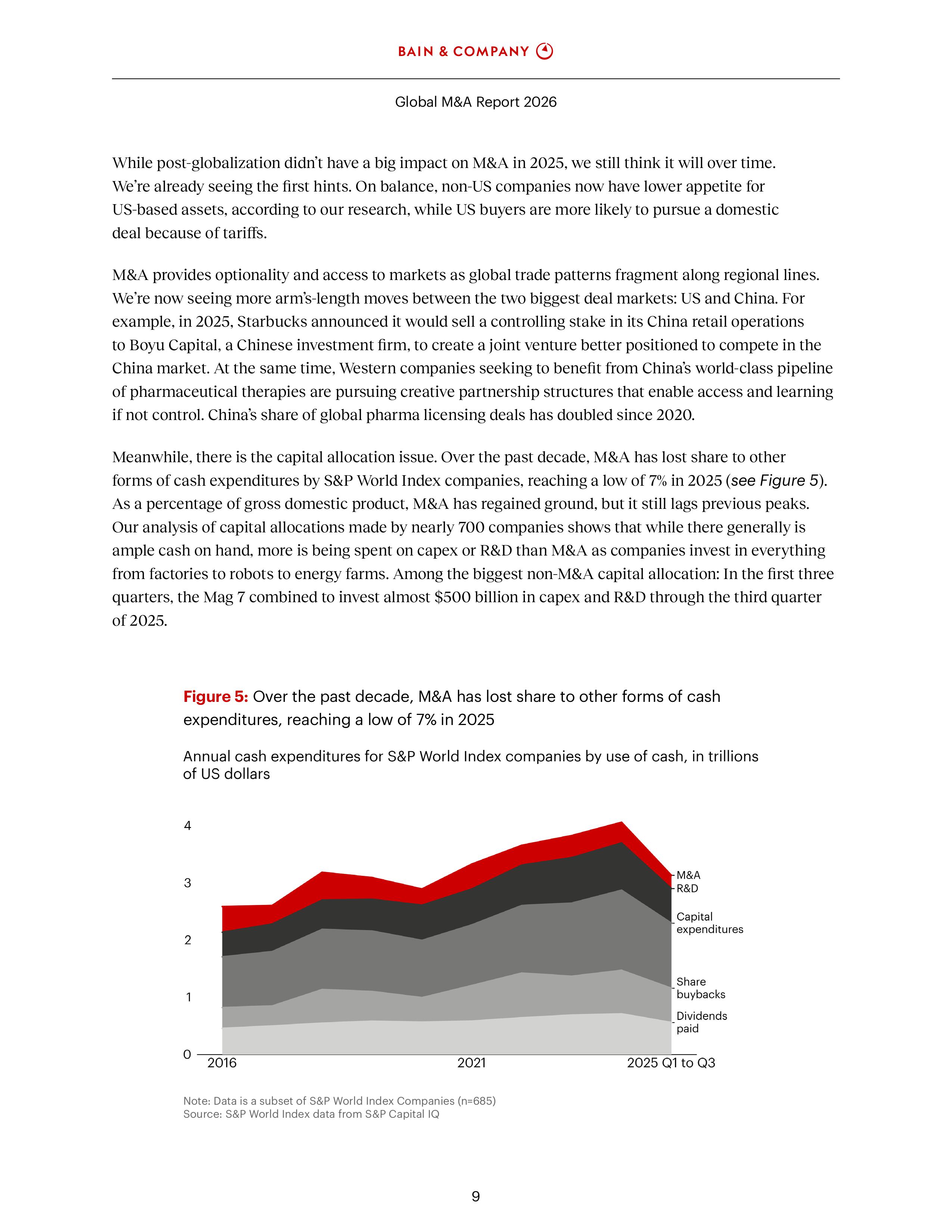 BAIN & COMPANY

Global M&A Report 2026

While post-globalization didn't have a big impact on M&A in 2025, we still think it will over time. We're already seeing the first hints. On balance, non-US companies now have lower appetite for US-based assets, according to our research, while US buyers are more likely to pursue a domestic deal because of tariffs.

M&A provides optionality and access to markets as global trade patterns fragment along regional lines. We're now seeing more arm's-length moves between the two biggest deal markets: US and China. For example, in 2025, Starbucks announced it would sell a controlling stake in its China retail operations to Boyu Capital, a Chinese investment firm, to create a joint venture better positioned to compete in the China market. At the same time, Western companies seeking to benefit from China's world-class pipeline of pharmaceutical therapies are pursuing creative partnership structures that enable access and learning if not control. China's share of global pharma licensing deals has doubled since 2020.

Meanwhile, there is the capital allocation issue. Over the past decade, M&A has lost share to other forms of cash expenditures by S&P World Index companies, reaching a low of 7% in 2025 (see Figure 5). As a percentage of gross domestic product, M&A has regained ground, but it still lags previous peaks. Our analysis of capital allocations made by nearly 700 companies shows that while there generally is ample cash on hand, more is being spent on capex or R&D than M&A as companies invest in everything from factories to robots to energy farms. Among the biggest non-M&A capital allocation: In the first three quarters, the Mag 7 combined to invest almost $500 billion in capex and R&D through the third quarter of 2025.

Figure 5: Over the past decade, M&A has lost share to other forms of cash expenditures, reaching a low of 7% in 2025

Annual cash expenditures for S&P World Index companies by use of cash, in trillions of US dollars

4
3
2
1
0
2016
2021
2025 Q1 to Q3
M&A
R&D
Capital expenditures
Share buybacks
Dividends paid

Note: Data is a subset of S&P World Index Companies (n=685)
Source: S&P World Index data from S&P Capital IQ

9